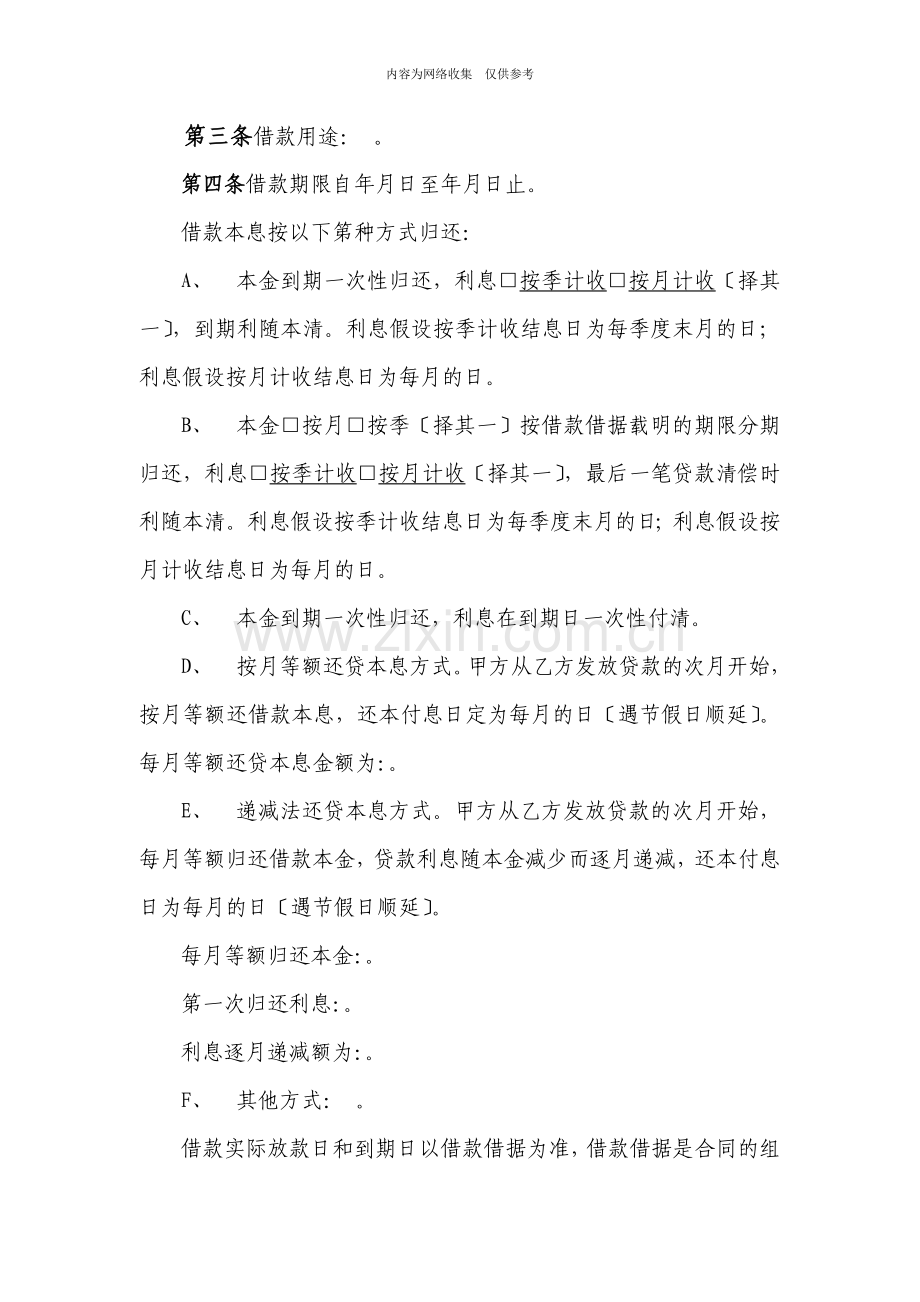 内容为网络收集 仅供参考

第三条借款用途: 。

第四条借款期限自年月日至年月日止。

借款本息按以下第种方式归还:

A、 本金到期一次性归还，利息☐按季计收☐按月计收〔择其一〕，到期利随本清。利息假设按季计收结息日为每季度末月的日;利息假设按月计收结息日为每月的日。

B、 本金☐按月☐按季〔择其一〕按借款借据载明的期限分期归还，利息☐按季计收☐按月计收〔择其一〕，最后一笔贷款清偿时利随本清。利息假设按季计收结息日为每季度末月的日;利息假设按月计收结息日为每月的日。

C、 本金到期一次性归还，利息在到期日一次性付清。

D、 按月等额还贷本息方式。甲方从乙方发放贷款的次月开始，按月等额还借款本息，还本付息日定为每月的日〔遇节假日顺延〕。每月等额还贷本息金额为:。

E、 递减法还贷本息方式。甲方从乙方发放贷款的次月开始，每月等额归还借款本金，贷款利息随本金减少而逐月递减，还本付息日为每月的日〔遇节假日顺延〕。

每月等额归还本金:。

第一次归还利息:。

利息逐月递减额为:。

F、 其他方式: 。

借款实际放款日和到期日以借款借据为准，借款借据是合同的组

www.zixin.com.cn